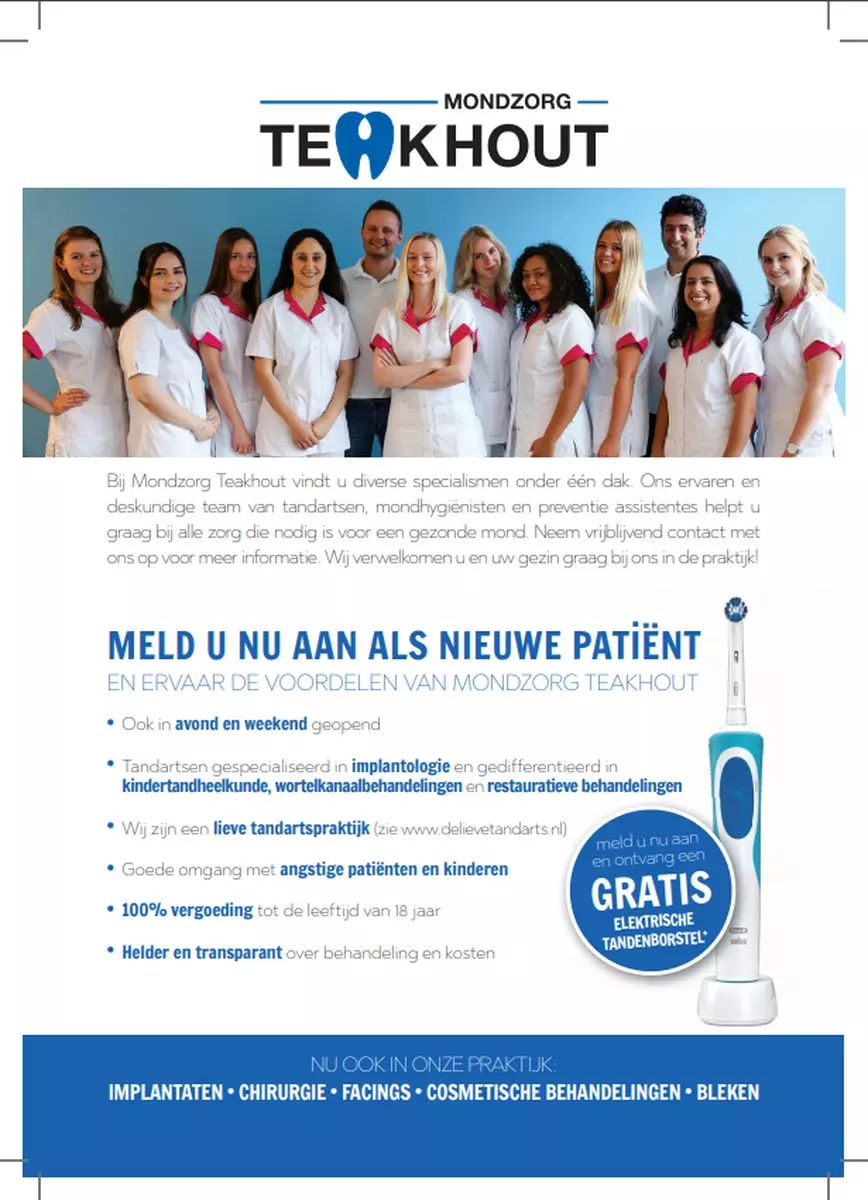 MONDZORG
TEAKHOUT

Bij Mondzorg Teakhout vindt u diverse specialismen onder één dak. Ons ervaren en deskundige team van tandartsen, mondhygiënisten en preventie assistentes helpt u graag bij alle zorg die nodig is voor een gezonde mond. Neem vrijblijvend contact met ons op voor meer informatie. Wij verwelkomen u en uw gezin graag bij ons in de praktijk!

MELD U NU AAN ALS NIEUWE PATIËNT
EN ERVAAR DE VOORDELEN VAN MONDZORG TEAKHOUT

• Ook in avond en weekend geopend

• Tandartsen gespecialiseerd in implantologie en gedifferentieerd in kindertandheelkunde, wortelkanaalbehandelingen en restauratieve behandelingen

• Wij zijn een lieve tandartspraktijk (zie www.delievetandarts.nl)

• Goede omgang met angstige patiënten en kinderen

• 100% vergoeding tot de leeftijd van 18 jaar

• Helder en transparant over behandeling en kosten

meld u nu aan en ontvang een GRATIS ELEKTRISCHE TANDENBORSTEL*

NU OOK IN ONZE PRAKTIJK:
IMPLANTATEN • CHIRURGIE • FACINGS • COSMETISCHE BEHANDELINGEN • BLEKEN